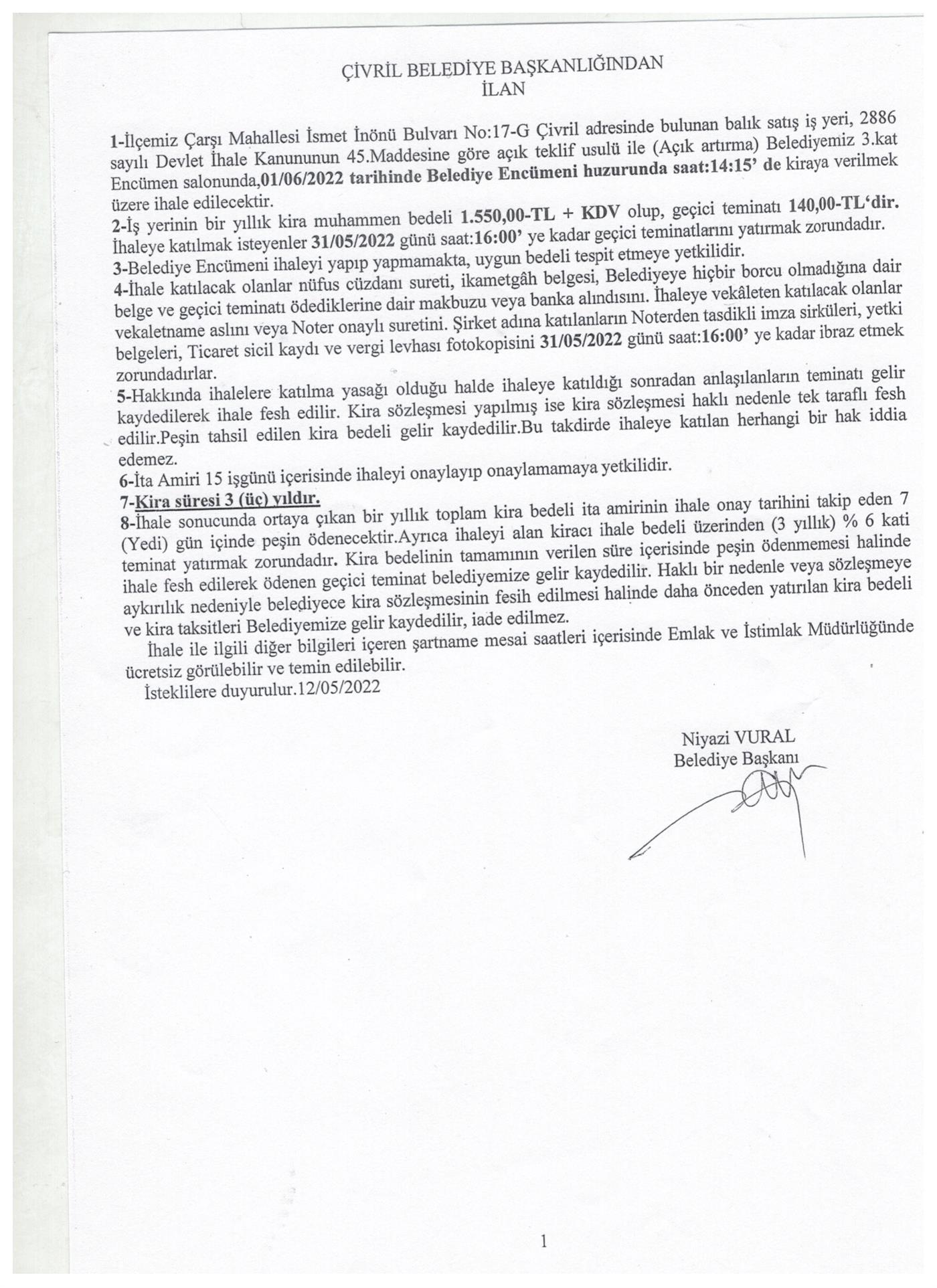 ÇİVRİL BELEDİYE BAŞKANLIĞINDAN
İLAN

1-İlçemiz Çarşı Mahallesi İsmet İnönü Bulvarı No:17-G Çivril adresinde bulunan balık satış iş yeri, 2886 sayılı Devlet İhale Kanununun 45.Maddesine göre açık teklif usulü ile (Açık artırma) Belediyemiz 3.kat Encümen salonunda,01/06/2022 tarihinde Belediye Encümeni huzurunda saat:14:15' de kiraya verilmek üzere ihale edilecektir.
2-İş yerinin bir yıllık kira muhammen bedeli 1.550,00-TL + KDV olup, geçici teminatı 140,00-TL'dir. İhaleye katılmak isteyenler 31/05/2022 günü saat:16:00' ye kadar geçici teminatlarını yatırmak zorundadır.
3-Belediye Encümeni ihaleyi yapıp yapmamakta, uygun bedeli tespit etmeye yetkilidir.
4-İhale katılacak olanlar nüfus cüzdanı sureti, ikametgâh belgesi, Belediyeye hiçbir borcu olmadığına dair belge ve geçici teminatı ödediklerine dair makbuzu veya banka alındısını. İhaleye vekâleten katılacak olanlar vekaletname aslını veya Noter onaylı suretini. Şirket adına katılanların Noterden tasdikli imza sirküleri, yetki belgeleri, Ticaret sicil kaydı ve vergi levhası fotokopisini 31/05/2022 günü saat:16:00' ye kadar ibraz etmek zorundadırlar.
5-Hakkında ihalelere katılma yasağı olduğu halde ihaleye katıldığı sonradan anlaşılanların teminatı gelir kaydedilerek ihale fesh edilir. Kira sözleşmesi yapılmış ise kira sözleşmesi haklı nedenle tek taraflı fesh edilir.Peşin tahsil edilen kira bedeli gelir kaydedilir.Bu takdirde ihaleye katılan herhangi bir hak iddia edemez.
6-İta Amiri 15 işgünü içerisinde ihaleyi onaylayıp onaylamamaya yetkilidir.
7-Kira süresi 3 (üç) yıldır.
8-İhale sonucunda ortaya çıkan bir yıllık toplam kira bedeli ita amirinin ihale onay tarihini takip eden 7 (Yedi) gün içinde peşin ödenecektir.Ayrıca ihaleyi alan kiracı ihale bedeli üzerinden (3 yıllık) % 6 kati teminat yatırmak zorundadır. Kira bedelinin tamamının verilen süre içerisinde peşin ödenmemesi halinde ihale fesh edilerek ödenen geçici teminat belediyemize gelir kaydedilir. Haklı bir nedenle veya sözleşmeye aykırılık nedeniyle belediyece kira sözleşmesinin fesih edilmesi halinde daha önceden yatırılan kira bedeli ve kira taksitleri Belediyemize gelir kaydedilir, iade edilmez.
İhale ile ilgili diğer bilgileri içeren şartname mesai saatleri içerisinde Emlak ve İstimlak Müdürlüğünde ücretsiz görülebilir ve temin edilebilir.
İsteklilere duyurulur.12/05/2022

Niyazi VURAL
Belediye Başkanı

1